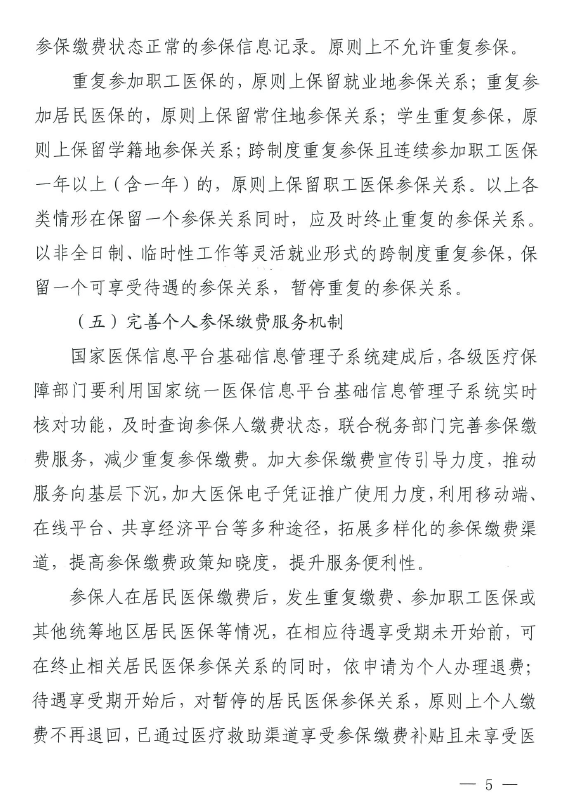 参保缴费状态正常的参保信息记录。原则上不允许重复参保。

重复参加职工医保的，原则上保留就业地参保关系；重复参加居民医保的，原则上保留常住地参保关系；学生重复参保，原则上保留学籍地参保关系；跨制度重复参保且连续参加职工医保一年以上（含一年）的，原则上保留职工医保参保关系。以上各类情形在保留一个参保关系同时，应及时终止重复的参保关系。以非全日制、临时性工作等灵活就业形式的跨制度重复参保，保留一个可享受待遇的参保关系，暂停重复的参保关系。

（五）完善个人参保缴费服务机制

国家医保信息平台基础信息管理子系统建成后，各级医疗保障部门要利用国家统一医保信息平台基础信息管理子系统实时核对功能，及时查询参保人缴费状态，联合税务部门完善参保缴费服务，减少重复参保缴费。加大参保缴费宣传引导力度，推动服务向基层下沉，加大医保电子凭证推广使用力度，利用移动端、在线平台、共享经济平台等多种途径，拓展多样化的参保缴费渠道，提高参保缴费政策知晓度，提升服务便利性。

参保人在居民医保缴费后，发生重复缴费、参加职工医保或其他统筹地区居民医保等情况，在相应待遇享受期未开始前，可在终止相关居民医保参保关系的同时，依申请为个人办理退费；待遇享受期开始后，对暂停的居民医保参保关系，原则上个人缴费不再退回，已通过医疗救助渠道享受参保缴费补贴且未享受医

— 5 —